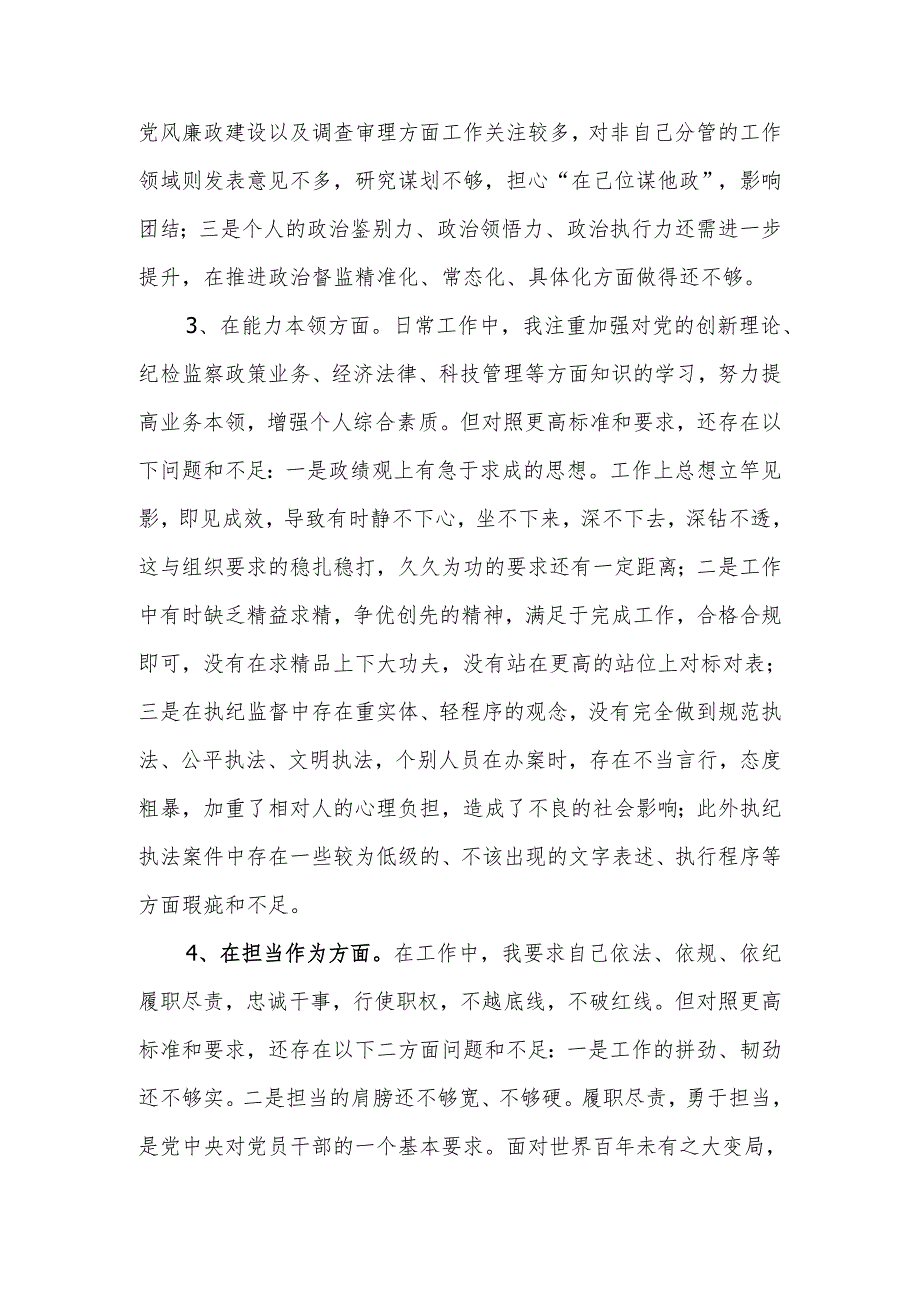 党风廉政建设以及调查审理方面工作关注较多，对非自己分管的工作领域则发表意见不多，研究谋划不够，担心“在己位谋他政”，影响团结；三是个人的政治鉴别力、政治领悟力、政治执行力还需进一步提升，在推进政治督监精准化、常态化、具体化方面做得还不够。

3、在能力本领方面。日常工作中，我注重加强对党的创新理论、纪检监察政策业务、经济法律、科技管理等方面知识的学习，努力提高业务本领，增强个人综合素质。但对照更高标准和要求，还存在以下问题和不足：一是政绩观上有急于求成的思想。工作上总想立竿见影，即见成效，导致有时静不下心，坐不下来，深不下去，深钻不透，这与组织要求的稳扎稳打，久久为功的要求还有一定距离；二是工作中有时缺乏精益求精，争优创先的精神，满足于完成工作，合格合规即可，没有在求精品上下大功夫，没有站在更高的站位上对标对表；三是在执纪监督中存在重实体、轻程序的观念，没有完全做到规范执法、公平执法、文明执法，个别人员在办案时，存在不当言行，态度粗暴，加重了相对人的心理负担，造成了不良的社会影响；此外执纪执法案件中存在一些较为低级的、不该出现的文字表述、执行程序等方面瑕疵和不足。

4、在担当作为方面。在工作中，我要求自己依法、依规、依纪履职尽责，忠诚干事，行使职权，不越底线，不破红线。但对照更高标准和要求，还存在以下二方面问题和不足：一是工作的拼劲、韧劲还不够实。二是担当的肩膀还不够宽、不够硬。履职尽责，勇于担当，是党中央对党员干部的一个基本要求。面对世界百年未有之大变局，